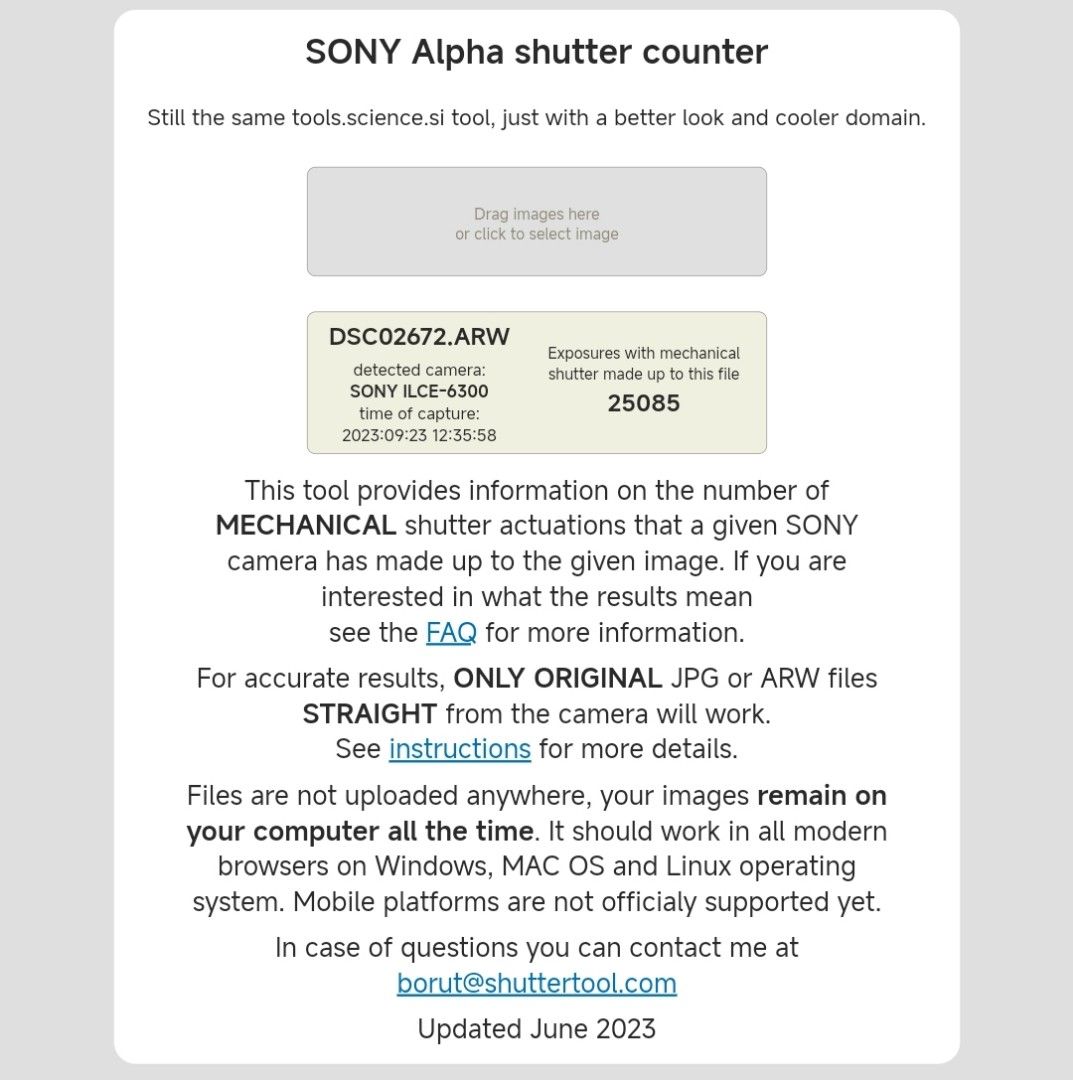 SONY Alpha shutter counter

Still the same tools.science.si tool, just with a better look and cooler domain.

Drag images here
or click to select image

DSC02672.ARW
detected camera:
SONY ILCE-6300
time of capture:
2023:09:23 12:35:58

Exposures with mechanical shutter made up to this file
25085

This tool provides information on the number of MECHANICAL shutter actuations that a given SONY camera has made up to the given image. If you are interested in what the results mean see the FAQ for more information.

For accurate results, ONLY ORIGINAL JPG or ARW files STRAIGHT from the camera will work. See instructions for more details.

Files are not uploaded anywhere, your images remain on your computer all the time. It should work in all modern browsers on Windows, MAC OS and Linux operating system. Mobile platforms are not officialy supported yet.

In case of questions you can contact me at borut@shuttertool.com

Updated June 2023